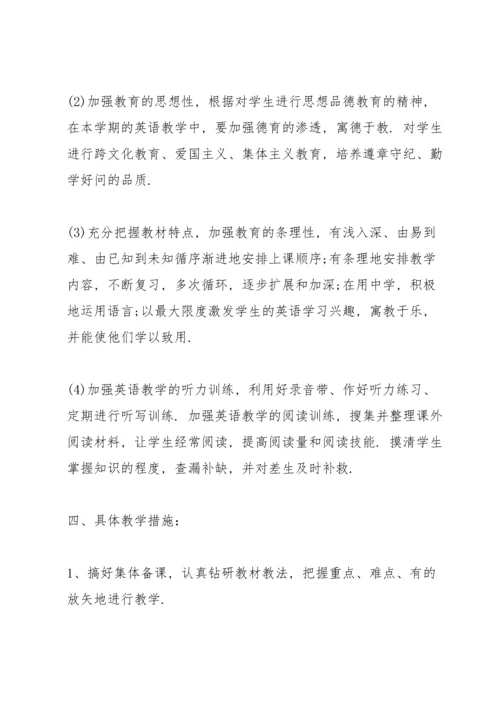 (2)加强教育的思想性，根据对学生进行思想品德教育的精神，在本学期的英语教学中，要加强德育的渗透，寓德于教．对学生进行跨文化教育、爱国主义、集体主义教育，培养遵章守纪、勤学好问的品质．

(3)充分把握教材特点，加强教育的条理性，有浅入深、由易到难、由已知到未知循序渐进地安排上课顺序;有条理地安排教学内容，不断复习，多次循环，逐步扩展和加深;在用中学，积极地运用语言;以最大限度激发学生的英语学习兴趣，寓教于乐，并能使他们学以致用．

(4)加强英语教学的听力训练，利用好录音带、作好听力练习、定期进行听写训练．加强英语教学的阅读训练，搜集并整理课外阅读材料，让学生经常阅读，提高阅读量和阅读技能．摸清学生掌握知识的程度，查漏补缺，并对差生及时补救．

四、具体教学措施：

1、搞好集体备课，认真钻研教材教法，把握重点、难点、有的放矢地进行教学．